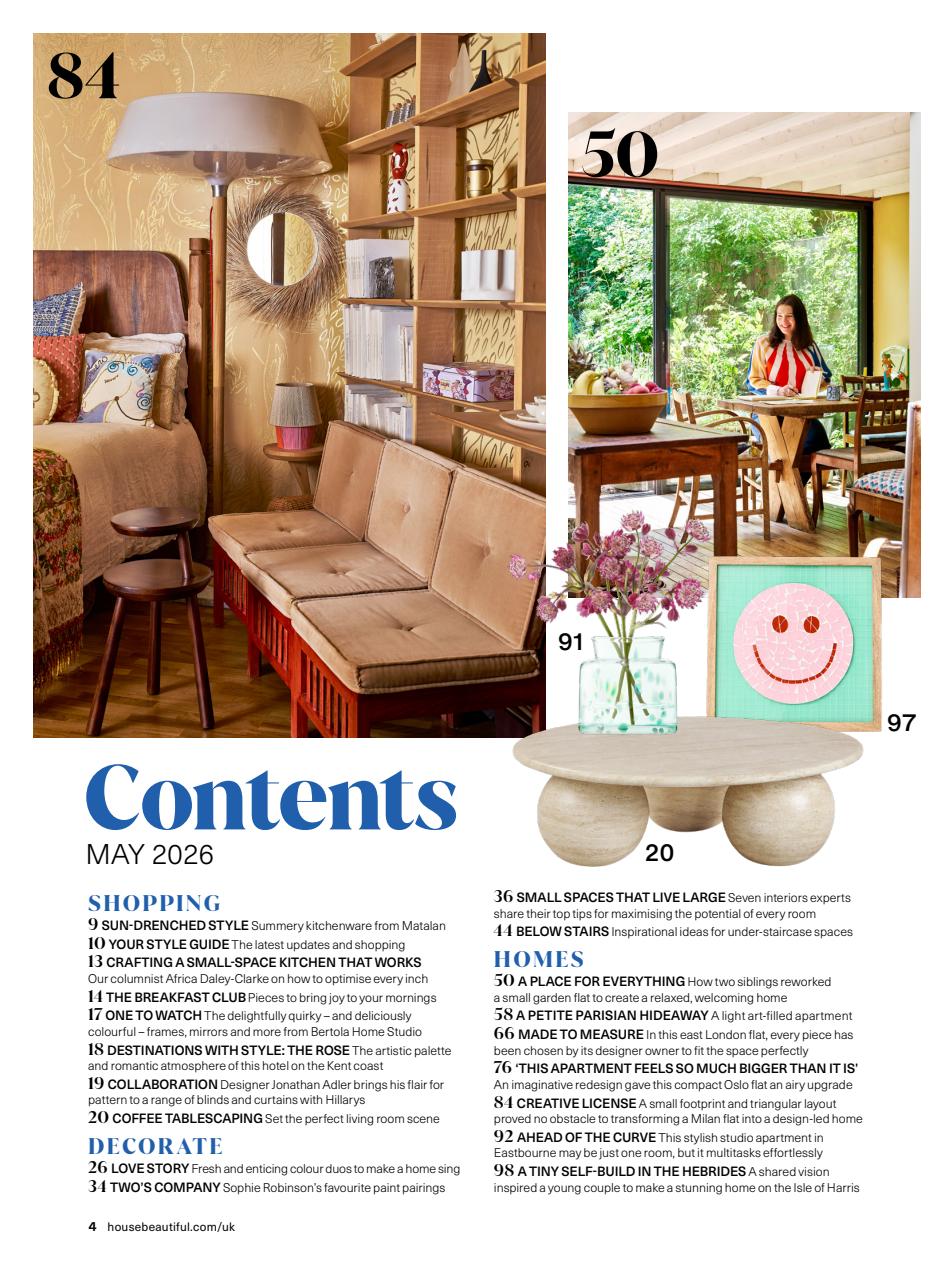 84

50

91

97

20

Contents
MAY 2026

SHOPPING
9 SUN-DRENCHED STYLE Summery kitchenware from Matalan
10 YOUR STYLE GUIDE The latest updates and shopping
13 CRAFTING A SMALL-SPACE KITCHEN THAT WORKS Our columnist Africa Daley-Clarke on how to optimise every inch
14 THE BREAKFAST CLUB Pieces to bring joy to your mornings
17 ONE TO WATCH The delightfully quirky – and deliciously colourful – frames, mirrors and more from Bertola Home Studio
18 DESTINATIONS WITH STYLE: THE ROSE The artistic palette and romantic atmosphere of this hotel on the Kent coast
19 COLLABORATION Designer Jonathan Adler brings his flair for pattern to a range of blinds and curtains with Hillarys
20 COFFEE TABLESCAPING Set the perfect living room scene

DECORATE
26 LOVE STORY Fresh and enticing colour duos to make a home sing
34 TWO'S COMPANY Sophie Robinson's favourite paint pairings

36 SMALL SPACES THAT LIVE LARGE Seven interiors experts share their top tips for maximising the potential of every room
44 BELOW STAIRS Inspirational ideas for under-staircase spaces

HOMES
50 A PLACE FOR EVERYTHING How two siblings reworked a small garden flat to create a relaxed, welcoming home
58 A PETITE PARISIAN HIDEAWAY A light art-filled apartment
66 MADE TO MEASURE In this east London flat, every piece has been chosen by its designer owner to fit the space perfectly
76 'THIS APARTMENT FEELS SO MUCH BIGGER THAN IT IS' An imaginative redesign gave this compact Oslo flat an airy upgrade
84 CREATIVE LICENSE A small footprint and triangular layout proved no obstacle to transforming a Milan flat into a design-led home
92 AHEAD OF THE CURVE This stylish studio apartment in Eastbourne may be just one room, but it multitasks effortlessly
98 A TINY SELF-BUILD IN THE HEBRIDES A shared vision inspired a young couple to make a stunning home on the Isle of Harris

4 housebeautiful.com/uk